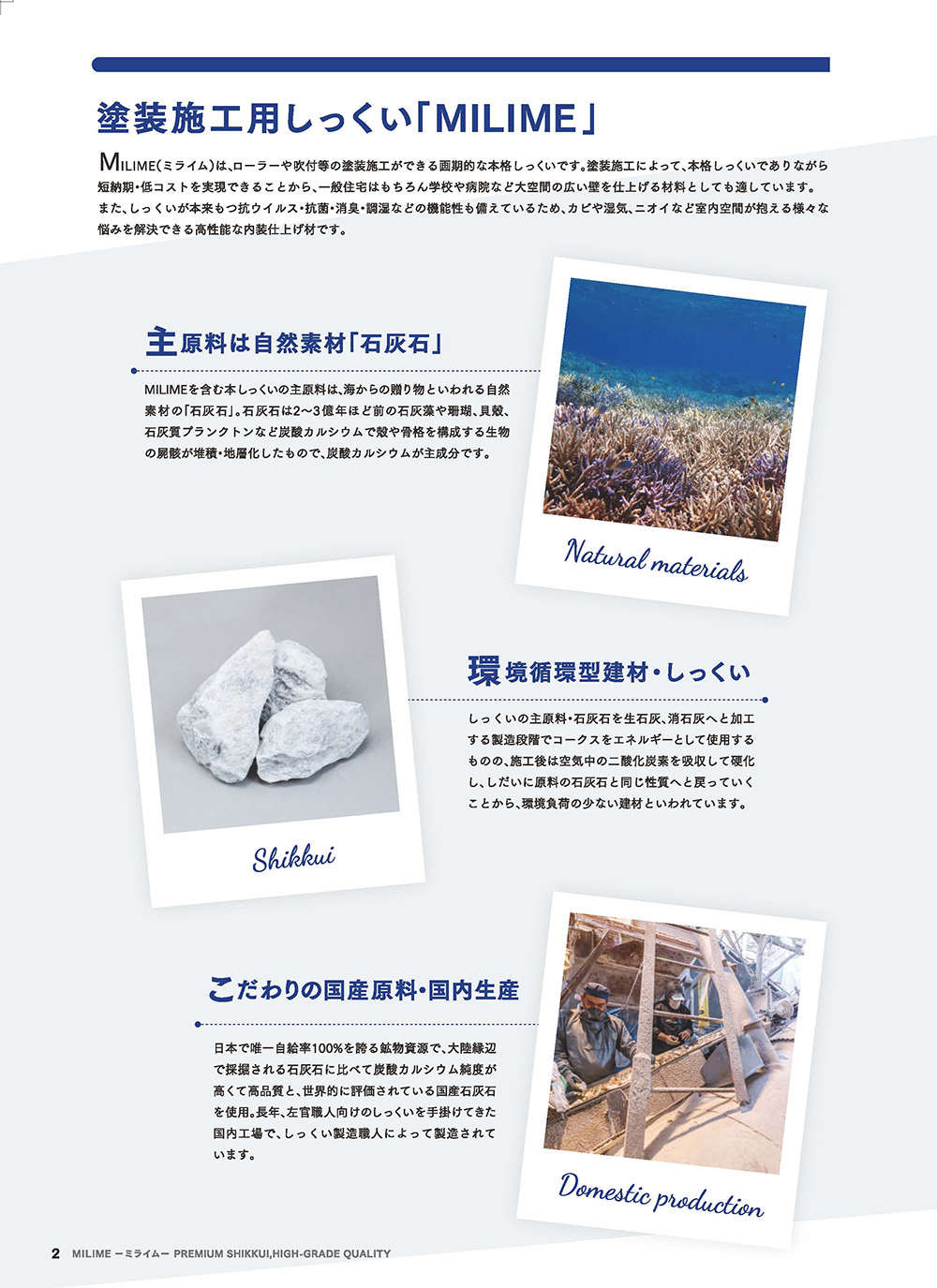 塗装施工用しっくい「MILIME」

MILIME(ミライム)は、ローラーや吹付等の塗装施工ができる画期的な本格しっくいです。塗装施工によって、本格しっくいでありながら短納期・低コストを実現できることから、一般住宅はもちろん学校や病院など大空間の広い壁を仕上げる材料としても適しています。また、しっくいが本来もつ抗ウイルス・抗菌・消臭・調湿などの機能性も備えているため、カビや湿気、ニオイなど室内空間が抱える様々な悩みを解決できる高性能な内装仕上げ材です。

主原料は自然素材「石灰石」

MILIMEを含む本しっくいの主原料は、海からの贈り物といわれる自然素材の「石灰石」。石灰石は2〜3億年ほど前の石灰藻や珊瑚、貝殻、石灰質プランクトンなど炭酸カルシウムで殻や骨格を構成する生物の屍骸が堆積・地層化したもので、炭酸カルシウムが主成分です。

Natural materials

Shikkui

環境循環型建材・しっくい

しっくいの主原料・石灰石を生石灰、消石灰へと加工する製造段階でコークスをエネルギーとして使用するものの、施工後は空気中の二酸化炭素を吸収して硬化し、しだいに原料の石灰石と同じ性質へと戻っていくことから、環境負荷の少ない建材といわれています。

こだわりの国産原料・国内生産

日本で唯一自給率100%を誇る鉱物資源で、大陸縁辺で採掘される石灰石に比べて炭酸カルシウム純度が高くて高品質と、世界的に評価されている国産石灰石を使用。長年、左官職人向けのしっくいを手掛けてきた国内工場で、しっくい製造職人によって製造されています。

Domestic production

2 MILIME ーミライムー PREMIUM SHIKKUI,HIGH-GRADE QUALITY